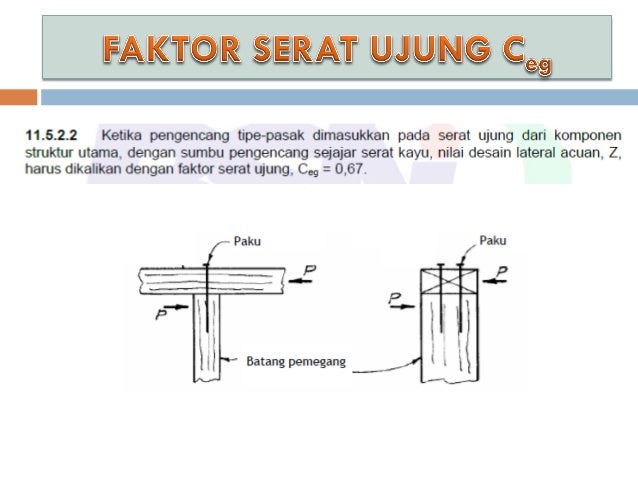 FAKTOR SERAT UJUNG $C_{eg}$

11.5.2.2 Ketika pengencang tipe-pasak dimasukkan pada serat ujung dari komponen struktur utama, dengan sumbu pengencang sejajar serat kayu, nilai desain lateral acuan, Z, harus dikalikan dengan faktor serat ujung, $C_{eg}$ = 0,67.

Paku

P

P

Batang pemegang

Paku

P

P